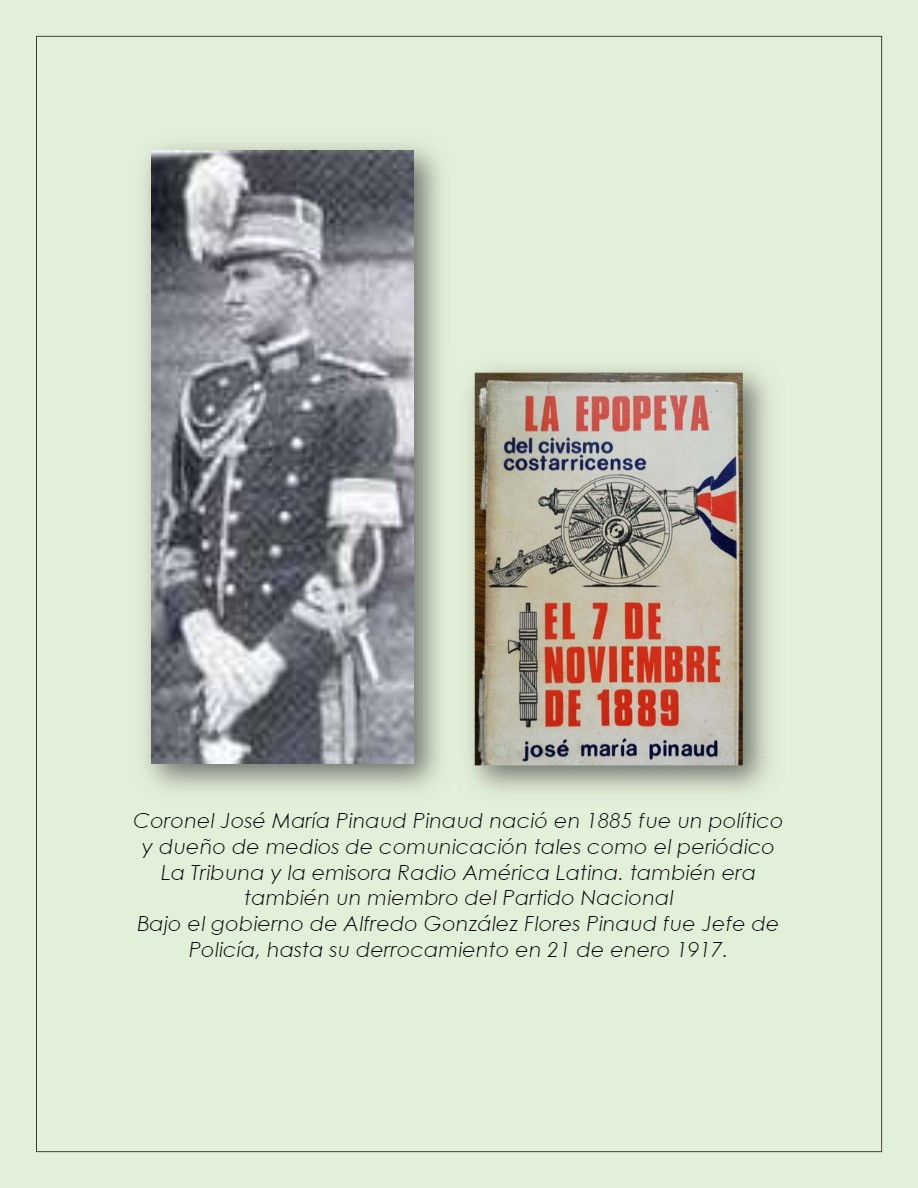 LA EPOPEYA
del civismo costarricense

EL 7 DE NOVIEMBRE DE 1889
josé maría pinaud

Coronel José María Pinaud Pinaud nació en 1885 fue un político y dueño de medios de comunicación tales como el periódico La Tribuna y la emisora Radio América Latina. también era también un miembro del Partido Nacional
Bajo el gobierno de Alfredo González Flores Pinaud fue Jefe de Policía, hasta su derrocamiento en 21 de enero 1917.